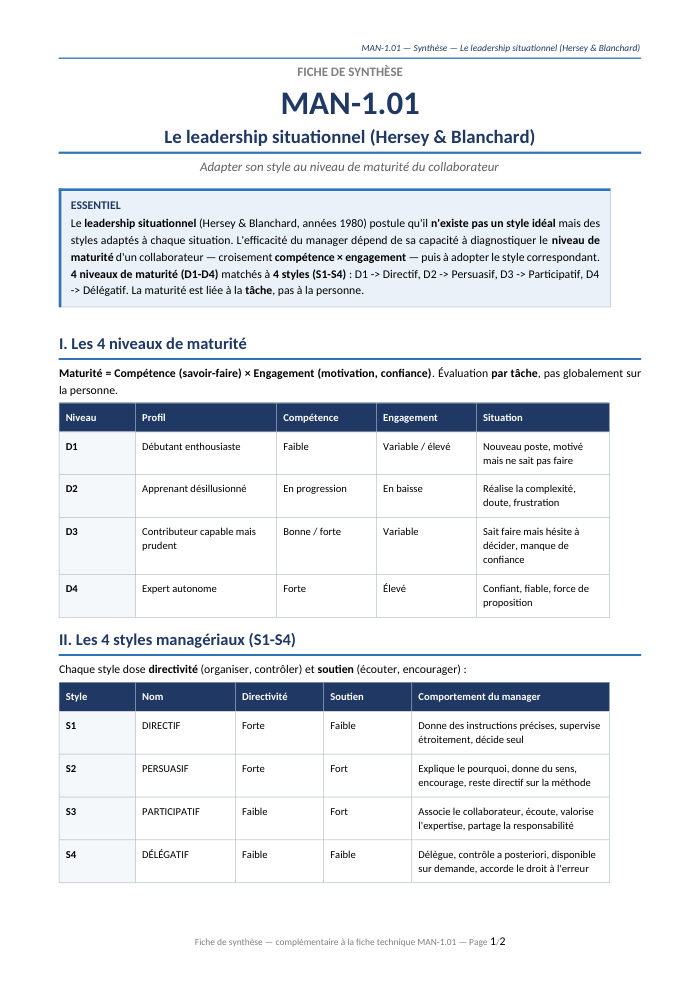 MAN-1.01 — Synthèse — Le leadership situationnel (Hersey & Blanchard)

FICHE DE SYNTHÈSE

MAN-1.01

Le leadership situationnel (Hersey & Blanchard)

Adapter son style au niveau de maturité du collaborateur

ESSENTIEL

Le leadership situationnel (Hersey & Blanchard, années 1980) postule qu'il n'existe pas un style idéal mais des styles adaptés à chaque situation. L'efficacité du manager dépend de sa capacité à diagnostiquer le niveau de maturité d'un collaborateur — croisement compétence × engagement — puis à adopter le style correspondant. 4 niveaux de maturité (D1-D4) matchés à 4 styles (S1-S4) : D1 -> Directif, D2 -> Persuasif, D3 -> Participatif, D4 -> Délégatif. La maturité est liée à la tâche, pas à la personne.

I. Les 4 niveaux de maturité

Maturité = Compétence (savoir-faire) × Engagement (motivation, confiance). Évaluation par tâche, pas globalement sur la personne.

| Niveau | Profil | Compétence | Engagement | Situation |
|---|---|---|---|---|
| D1 | Débutant enthousiaste | Faible | Variable / élevé | Nouveau poste, motivé mais ne sait pas faire |
| D2 | Apprenant désillusionné | En progression | En baisse | Réalise la complexité, doute, frustration |
| D3 | Contributeur capable mais prudent | Bonne / forte | Variable | Sait faire mais hésite à décider, manque de confiance |
| D4 | Expert autonome | Forte | Élevé | Confiant, fiable, force de proposition |

II. Les 4 styles managériaux (S1-S4)

Chaque style dose directivité (organiser, contrôler) et soutien (écouter, encourager) :

| Style | Nom | Directivité | Soutien | Comportement du manager |
|---|---|---|---|---|
| S1 | DIRECTIF | Forte | Faible | Donne des instructions précises, supervise étroitement, décide seul |
| S2 | PERSUASIF | Forte | Fort | Explique le pourquoi, donne du sens, encourage, reste directif sur la méthode |
| S3 | PARTICIPATIF | Faible | Fort | Associe le collaborateur, écoute, valorise l'expertise, partage la responsabilité |
| S4 | DÉLÉGATIF | Faible | Faible | Délègue, contrôle a posteriori, disponible sur demande, accorde le droit à l'erreur |

Fiche de synthèse — complémentaire à la fiche technique MAN-1.01 — Page 1/2